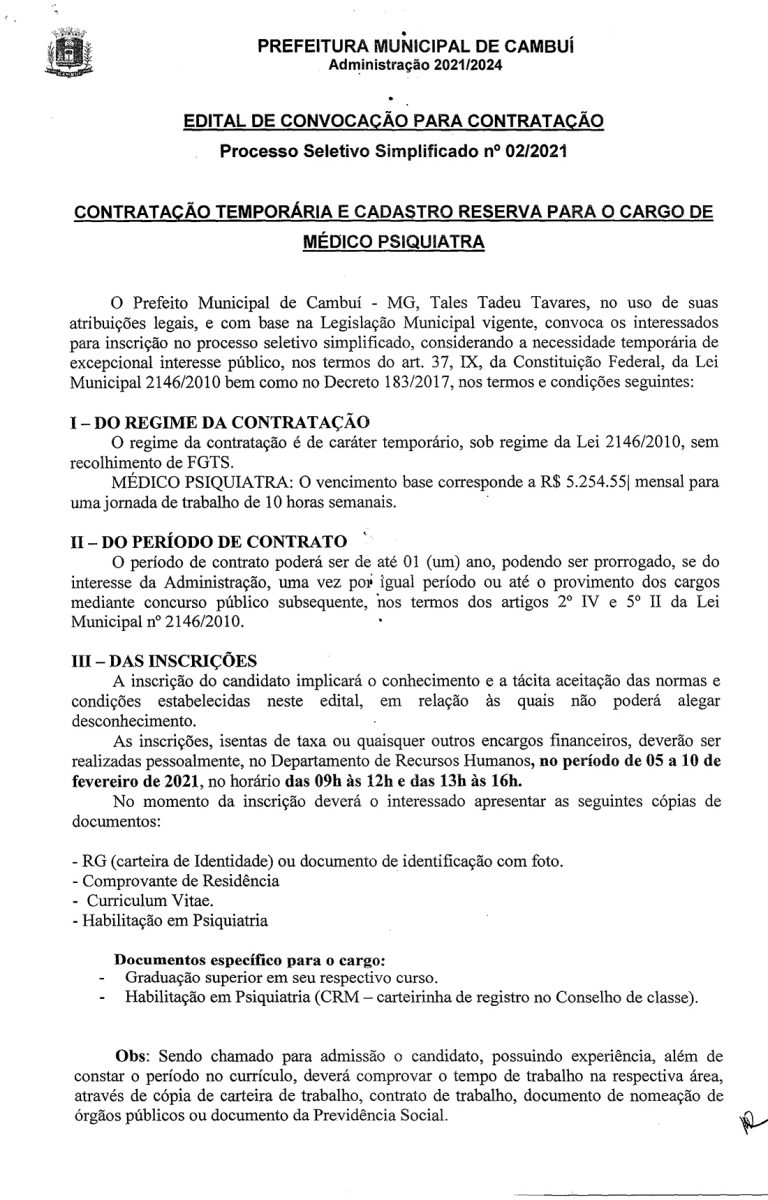 PREFEITURA MUNICIPAL DE CAMBUÍ
Administração 2021/2024

EDITAL DE CONVOCAÇÃO PARA CONTRATAÇÃO
Processo Seletivo Simplificado nº 02/2021

CONTRATAÇÃO TEMPORÁRIA E CADASTRO RESERVA PARA O CARGO DE MÉDICO PSIQUIATRA

O Prefeito Municipal de Cambuí - MG, Tales Tadeu Tavares, no uso de suas atribuições legais, e com base na Legislação Municipal vigente, convoca os interessados para inscrição no processo seletivo simplificado, considerando a necessidade temporária de excepcional interesse público, nos termos do art. 37, IX, da Constituição Federal, da Lei Municipal 2146/2010 bem como no Decreto 183/2017, nos termos e condições seguintes:

I – DO REGIME DA CONTRATAÇÃO
O regime da contratação é de caráter temporário, sob regime da Lei 2146/2010, sem recolhimento de FGTS.
MÉDICO PSIQUIATRA: O vencimento base corresponde a R$ 5.254.55| mensal para uma jornada de trabalho de 10 horas semanais.

II – DO PERÍODO DE CONTRATO
O período de contrato poderá ser de até 01 (um) ano, podendo ser prorrogado, se do interesse da Administração, uma vez por igual período ou até o provimento dos cargos mediante concurso público subsequente, nos termos dos artigos 2º IV e 5º II da Lei Municipal nº 2146/2010.

III – DAS INSCRIÇÕES
A inscrição do candidato implicará o conhecimento e a tácita aceitação das normas e condições estabelecidas neste edital, em relação às quais não poderá alegar desconhecimento.
As inscrições, isentas de taxa ou quaisquer outros encargos financeiros, deverão ser realizadas pessoalmente, no Departamento de Recursos Humanos, no período de 05 a 10 de fevereiro de 2021, no horário das 09h às 12h e das 13h às 16h.
No momento da inscrição deverá o interessado apresentar as seguintes cópias de documentos:

- RG (carteira de Identidade) ou documento de identificação com foto.
- Comprovante de Residência
- Curriculum Vitae.
- Habilitação em Psiquiatria

Documentos específico para o cargo:
- Graduação superior em seu respectivo curso.
- Habilitação em Psiquiatria (CRM – carteirinha de registro no Conselho de classe).

Obs: Sendo chamado para admissão o candidato, possuindo experiência, além de constar o período no currículo, deverá comprovar o tempo de trabalho na respectiva área, através de cópia de carteira de trabalho, contrato de trabalho, documento de nomeação de órgãos públicos ou documento da Previdência Social.